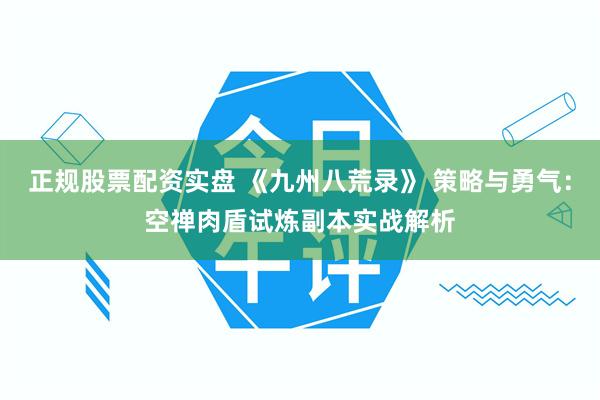 今日午评

正规股票配资实盘 《九州八荒录》 策略与勇气：空禅肉盾试炼副本实战解析